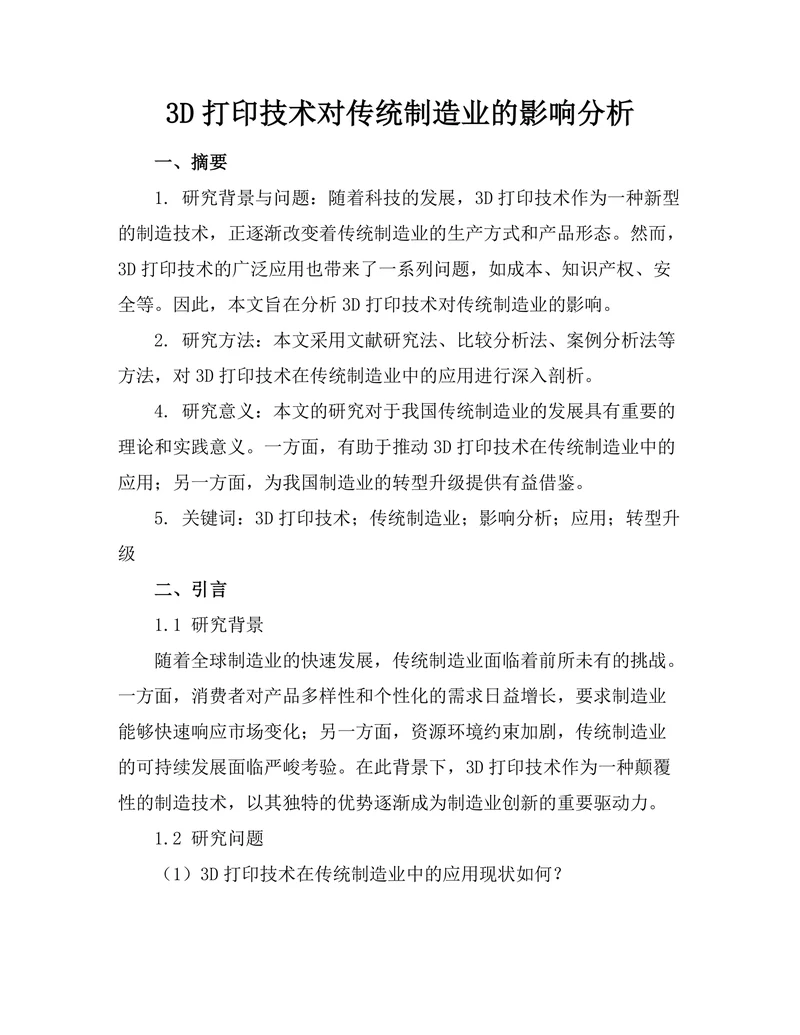 3D 打印技术对传统制造业的影响分析

一、摘要

1. 研究背景与问题：随着科技的发展，3D 打印技术作为一种新型的制造技术，正逐渐改变着传统制造业的生产方式和产品形态。然而，3D 打印技术的广泛应用也带来了一系列问题，如成本、知识产权、安全等。因此，本文旨在分析 3D 打印技术对传统制造业的影响。

2. 研究方法：本文采用文献研究法、比较分析法、案例分析法等方法，对 3D 打印技术在传统制造业中的应用进行深入剖析。

4. 研究意义：本文的研究对于我国传统制造业的发展具有重要的理论和实践意义。一方面，有助于推动 3D 打印技术在传统制造业中的应用；另一方面，为我国制造业的转型升级提供有益借鉴。

5. 关键词：3D 打印技术；传统制造业；影响分析；应用；转型升级

二、引言

1.1 研究背景

随着全球制造业的快速发展，传统制造业面临着前所未有的挑战。一方面，消费者对产品多样性和个性化的需求日益增长，要求制造业能够快速响应市场变化；另一方面，资源环境约束加剧，传统制造业的可持续发展面临严峻考验。在此背景下，3D 打印技术作为一种颠覆性的制造技术，以其独特的优势逐渐成为制造业创新的重要驱动力。

1.2 研究问题

（1）3D 打印技术在传统制造业中的应用现状如何？